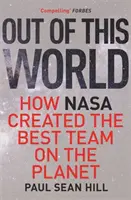 'Compelling' FORBES

OUT OF THIS WORLD

HOW NASA CREATED THE BEST TEAM ON THE PLANET

PAUL SEAN HILL